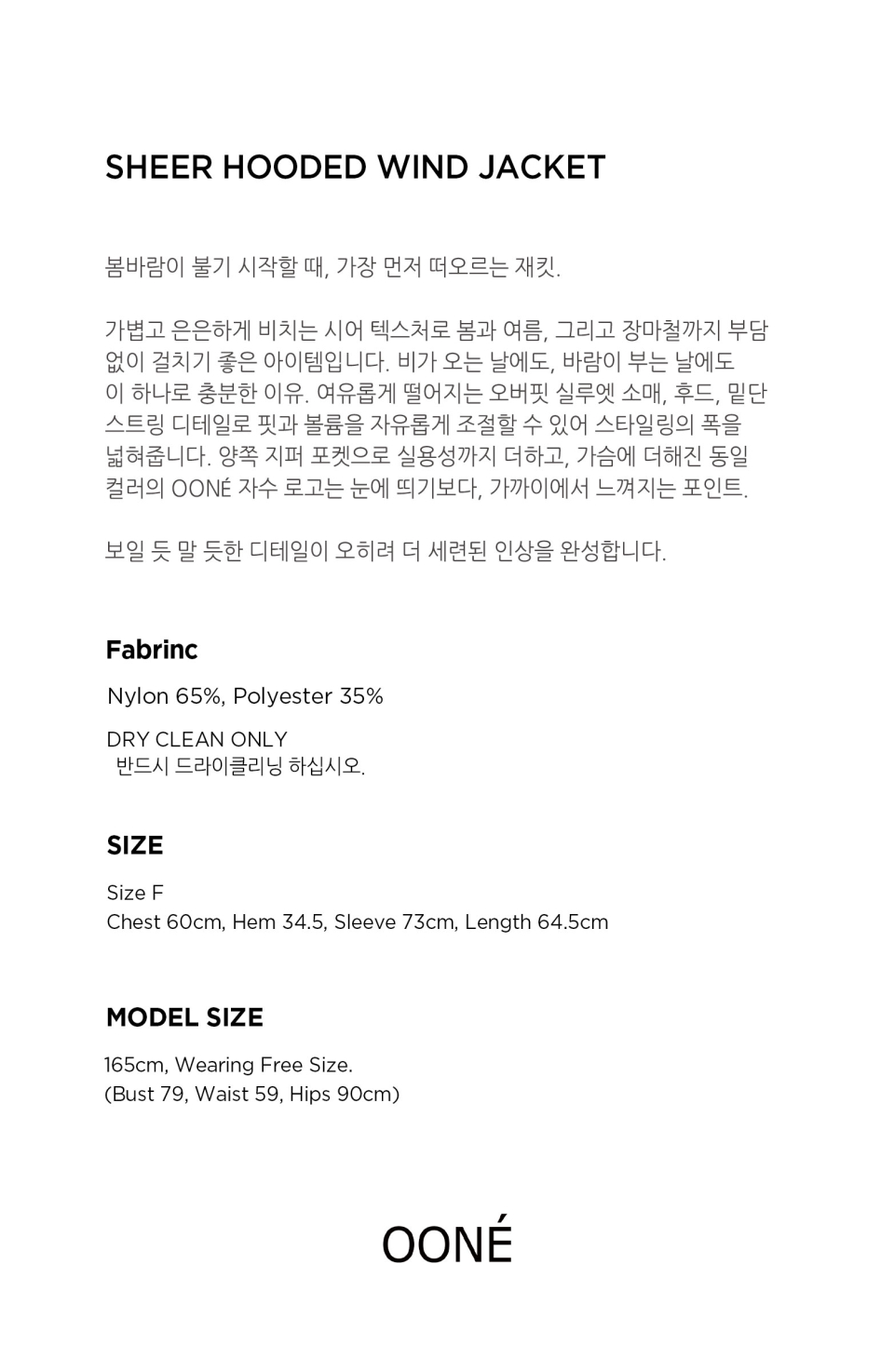 SHEER HOODED WIND JACKET

봄바람이 불기 시작할 때, 가장 먼저 떠오르는 재킷.

가볍고 은은하게 비치는 시어 텍스처로 봄과 여름, 그리고 장마철까지 부담 없이 걸치기 좋은 아이템입니다. 비가 오는 날에도, 바람이 부는 날에도 이 하나로 충분한 이유. 여유롭게 떨어지는 오버핏 실루엣 소매, 후드, 밑단 스트링 디테일로 핏과 볼륨을 자유롭게 조절할 수 있어 스타일링의 폭을 넓혀줍니다. 양쪽 지퍼 포켓으로 실용성까지 더하고, 가슴에 더해진 동일 컬러의 OONÉ 자수 로고는 눈에 띄기보다, 가까이에서 느껴지는 포인트.

보일 듯 말 듯한 디테일이 오히려 더 세련된 인상을 완성합니다.

Fabrinc

Nylon 65%, Polyester 35%

DRY CLEAN ONLY
반드시 드라이클리닝 하십시오.

SIZE

Size F
Chest 60cm, Hem 34.5, Sleeve 73cm, Length 64.5cm

MODEL SIZE

165cm, Wearing Free Size.
(Bust 79, Waist 59, Hips 90cm)

OONÉ